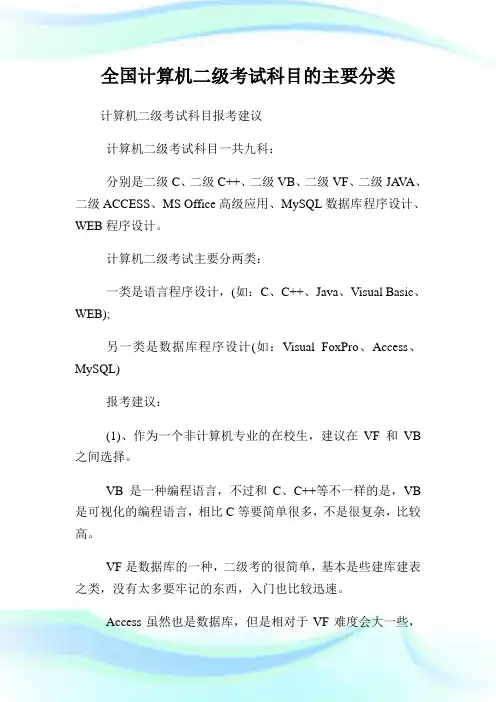 全国计算机二级考试科目的主要分类

计算机二级考试科目报考建议

计算机二级考试科目一共九科：

分别是二级 C、二级 C++、二级 VB、二级 VF、二级 JAVA、二级 ACCESS、MS Office 高级应用、MySQL 数据库程序设计、WEB 程序设计。

计算机二级考试主要分两类：

一类是语言程序设计，(如：C、C++、Java、Visual Basic、WEB);

另一类是数据库程序设计(如：Visual FoxPro、Access、MySQL)

报考建议：

(1)、作为一个非计算机专业的在校生，建议在 VF 和 VB 之间选择。

VB 是一种编程语言，不过和 C、C++等不一样的是，VB 是可视化的编程语言，相比 C 等要简单很多，不是很复杂，比较高。

VF 是数据库的一种，二级考的很简单，基本是些建库建表之类，没有太多要牢记的东西，入门也比较迅速。

Access 虽然也是数据库，但是相对于 VF 难度会大一些，